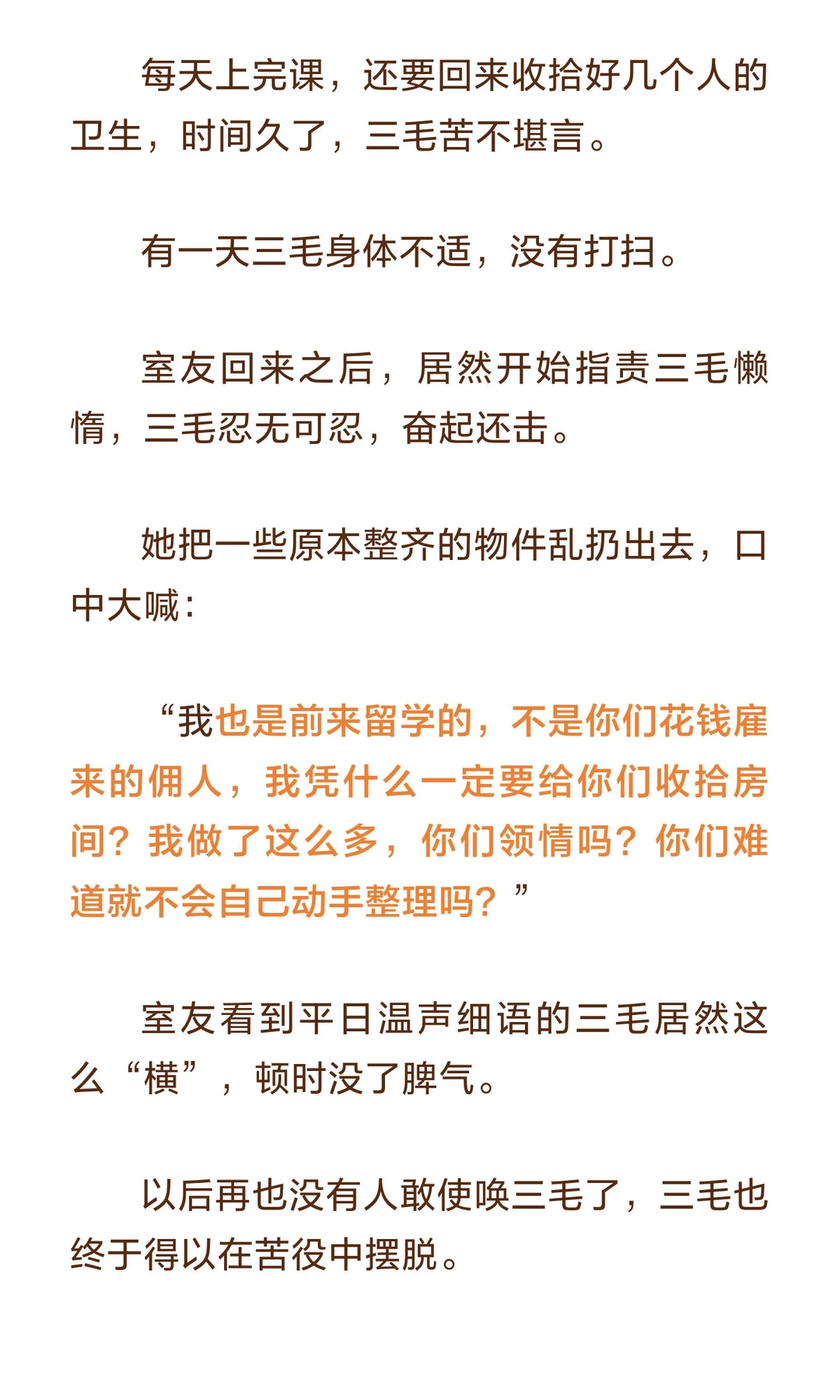 每天上完课，还要回来收拾好几个人的卫生，时间久了，三毛苦不堪言。

有一天三毛身体不适，没有打扫。

室友回来之后，居然开始指责三毛懒惰，三毛忍无可忍，奋起还击。

她把一些原本整齐的物件乱扔出去，口中大喊：

“我也是前来留学的，不是你们花钱雇来的佣人，我凭什么一定要给你们收拾房间？我做了这么多，你们领情吗？你们难道就不会自己动手整理吗？”

室友看到平日温声细语的三毛居然这么“横”，顿时没了脾气。

以后再也没有人敢使唤三毛了，三毛也终于得以在苦役中摆脱。